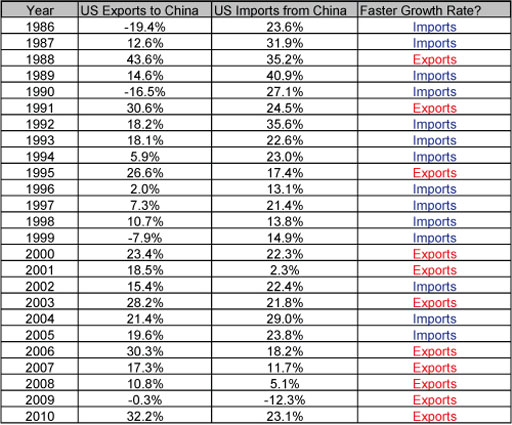 | Year | US Exports to China | US Imports from China | Faster Growth Rate? |
|---|---|---|---|
| 1986 | -19.4% | 23.6% | Imports |
| 1987 | 12.6% | 31.9% | Imports |
| 1988 | 43.6% | 35.2% | Exports |
| 1989 | 14.6% | 40.9% | Imports |
| 1990 | -16.5% | 27.1% | Imports |
| 1991 | 30.6% | 24.5% | Exports |
| 1992 | 18.2% | 35.6% | Imports |
| 1993 | 18.1% | 22.6% | Imports |
| 1994 | 5.9% | 23.0% | Imports |
| 1995 | 26.6% | 17.4% | Exports |
| 1996 | 2.0% | 13.1% | Imports |
| 1997 | 7.3% | 21.4% | Imports |
| 1998 | 10.7% | 13.8% | Imports |
| 1999 | -7.9% | 14.9% | Imports |
| 2000 | 23.4% | 22.3% | Exports |
| 2001 | 18.5% | 2.3% | Exports |
| 2002 | 15.4% | 22.4% | Imports |
| 2003 | 28.2% | 21.8% | Exports |
| 2004 | 21.4% | 29.0% | Imports |
| 2005 | 19.6% | 23.8% | Imports |
| 2006 | 30.3% | 18.2% | Exports |
| 2007 | 17.3% | 11.7% | Exports |
| 2008 | 10.8% | 5.1% | Exports |
| 2009 | -0.3% | -12.3% | Exports |
| 2010 | 32.2% | 23.1% | Exports |